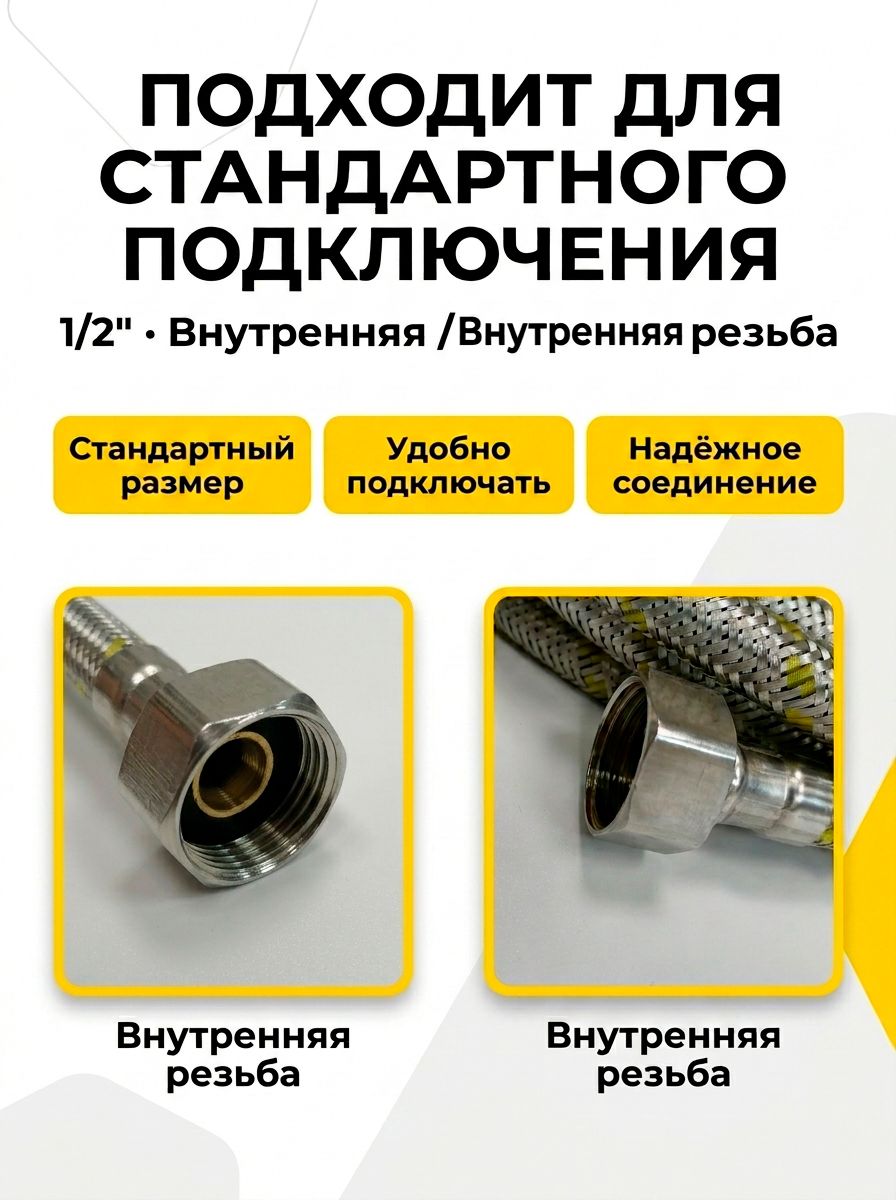 ПОДХОДИТ ДЛЯ СТАНДАРТНОГО ПОДКЛЮЧЕНИЯ

1/2" • Внутренняя /Внутренняя резьба

Стандартный размер

Удобно подключать

Надёжное соединение

Внутренняя резьба

Внутренняя резьба